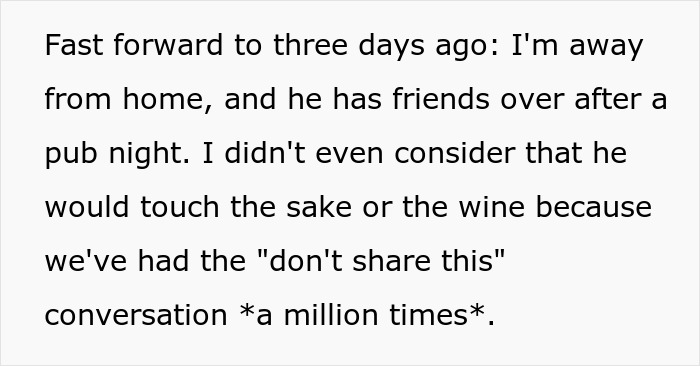 Fast forward to three days ago: I'm away from home, and he has friends over after a pub night. I didn't even consider that he would touch the sake or the wine because we've had the "don't share this" conversation *a million times*.